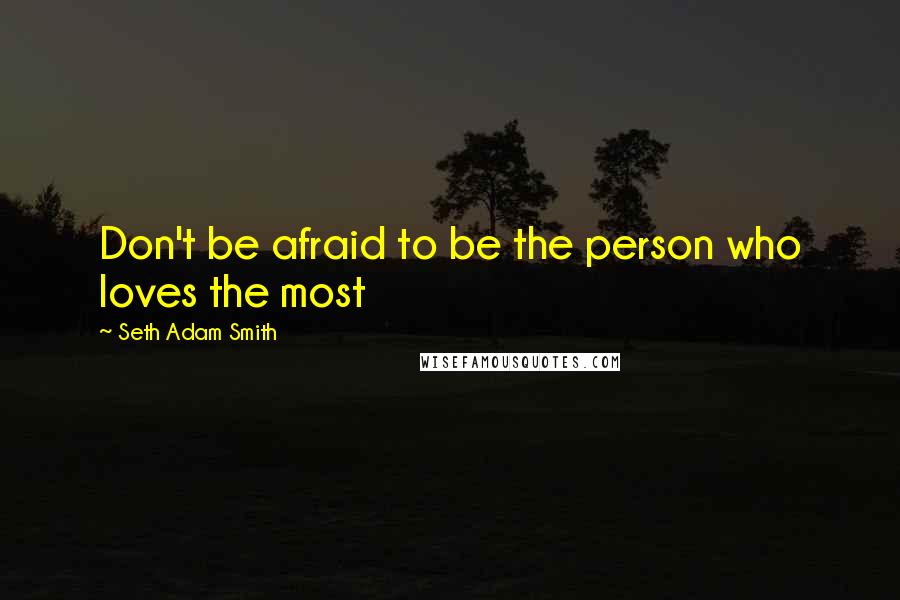 Don't be afraid to be the person who loves the most

~ Seth Adam Smith

WISEFAMOUSQUOTES.COM